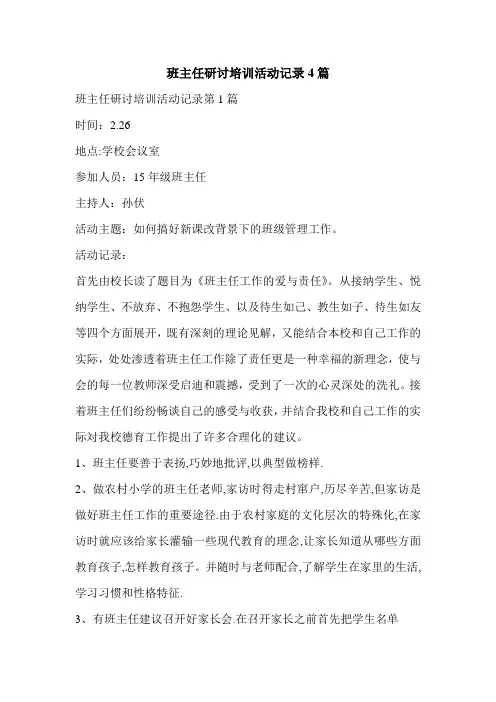 班主任研讨培训活动记录4篇

班主任研讨培训活动记录第1篇

时间：2.26

地点:学校会议室

参加人员：15年级班主任

主持人：孙伏

活动主题：如何搞好新课改背景下的班级管理工作。

活动记录：

首先由校长读了题目为《班主任工作的爱与责任》。从接纳学生、悦纳学生、不放弃、不抱怨学生、以及待生如己、教生如子、待生如友等四个方面展开，既有深刻的理论见解，又能结合本校和自己工作的实际，处处渗透着班主任工作除了责任更是一种幸福的新理念，使与会的每一位教师深受启迪和震撼，受到了一次的心灵深处的洗礼。接着班主任们纷纷畅谈自己的感受与收获，并结合我校和自己工作的实际对我校德育工作提出了许多合理化的建议。

1、班主任要善于表扬,巧妙地批评,以典型做榜样.

2、做农村小学的班主任老师,家访时得走村窜户,历尽辛苦,但家访是做好班主任工作的重要途径.由于农村家庭的文化层次的特殊化,在家访时就应该给家长灌输一些现代教育的理念,让家长知道从哪些方面教育孩子,怎样教育孩子。并随时与老师配合,了解学生在家里的生活,学习习惯和性格特征.

3、有班主任建议召开好家长会.在召开家长之前首先把学生名单